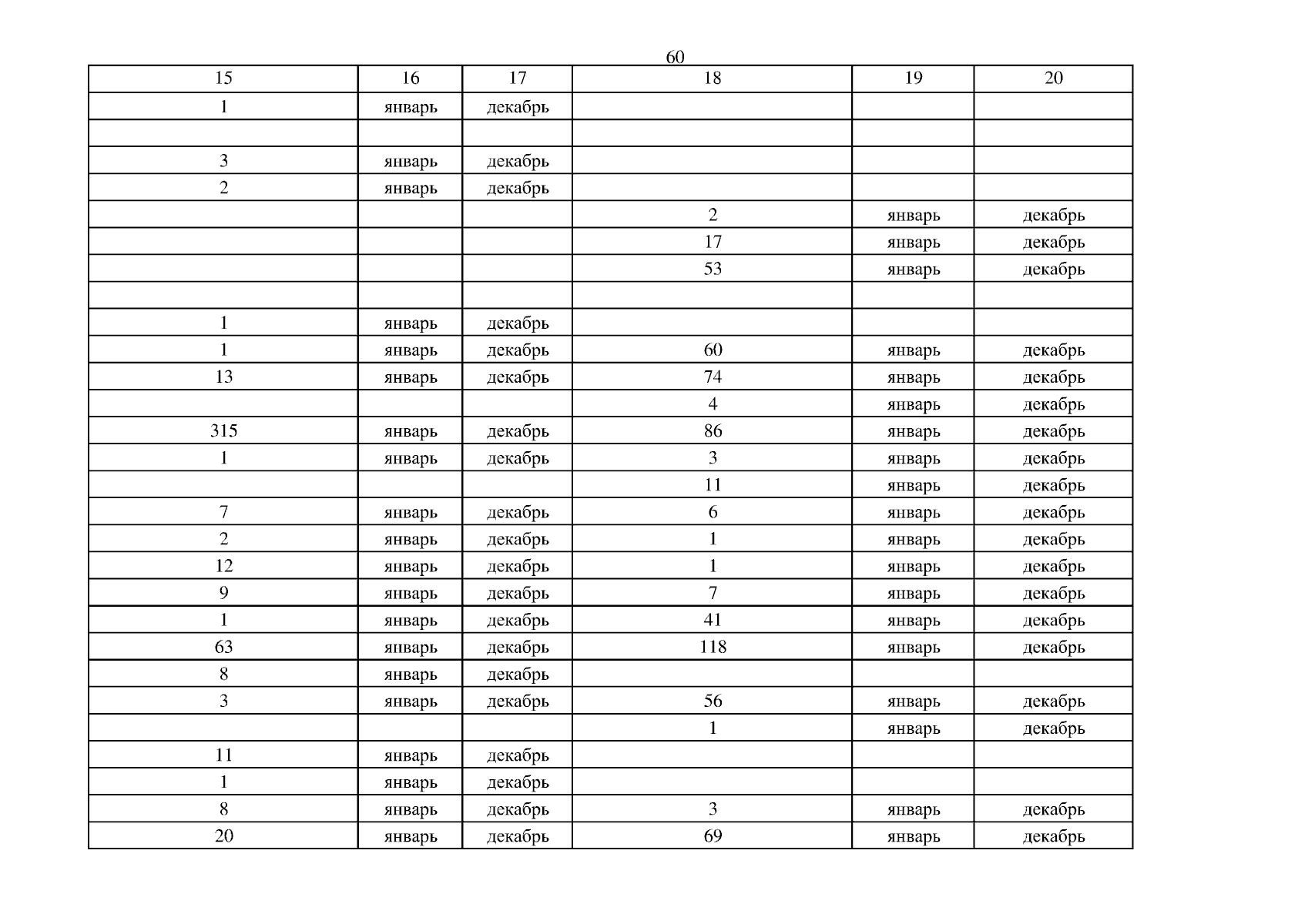 60

| 15 | 16 | 17 | 18 | 19 | 20 |
|---|---|---|---|---|---|
| 1 | январь | декабрь | | | |
| | | | | | |
| 3 | январь | декабрь | | | |
| 2 | январь | декабрь | | | |
| | | | 2 | январь | декабрь |
| | | | 17 | январь | декабрь |
| | | | 53 | январь | декабрь |
| | | | | | |
| 1 | январь | декабрь | | | |
| 1 | январь | декабрь | 60 | январь | декабрь |
| 13 | январь | декабрь | 74 | январь | декабрь |
| | | | 4 | январь | декабрь |
| 315 | январь | декабрь | 86 | январь | декабрь |
| 1 | январь | декабрь | 3 | январь | декабрь |
| | | | 11 | январь | декабрь |
| 7 | январь | декабрь | 6 | январь | декабрь |
| 2 | январь | декабрь | 1 | январь | декабрь |
| 12 | январь | декабрь | 1 | январь | декабрь |
| 9 | январь | декабрь | 7 | январь | декабрь |
| 1 | январь | декабрь | 41 | январь | декабрь |
| 63 | январь | декабрь | 118 | январь | декабрь |
| 8 | январь | декабрь | | | |
| 3 | январь | декабрь | 56 | январь | декабрь |
| | | | 1 | январь | декабрь |
| 11 | январь | декабрь | | | |
| 1 | январь | декабрь | | | |
| 8 | январь | декабрь | 3 | январь | декабрь |
| 20 | январь | декабрь | 69 | январь | декабрь |